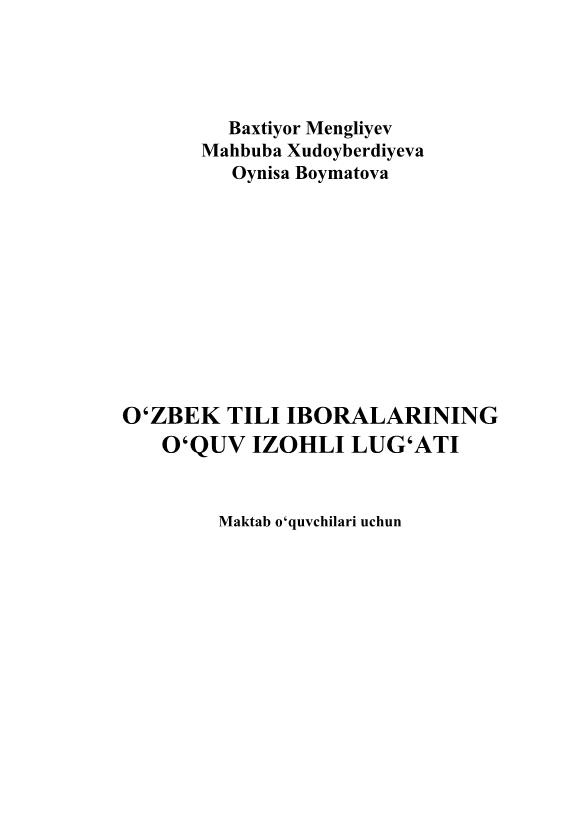 Baxtiyor Mengliyev
Mahbuba Xudoyberdiyeva
Oynisa Boymatova

O'ZBEK TILI IBORALARINING
O'QUV IZOHLI LUG'ATI

Maktab o'quvchilari uchun